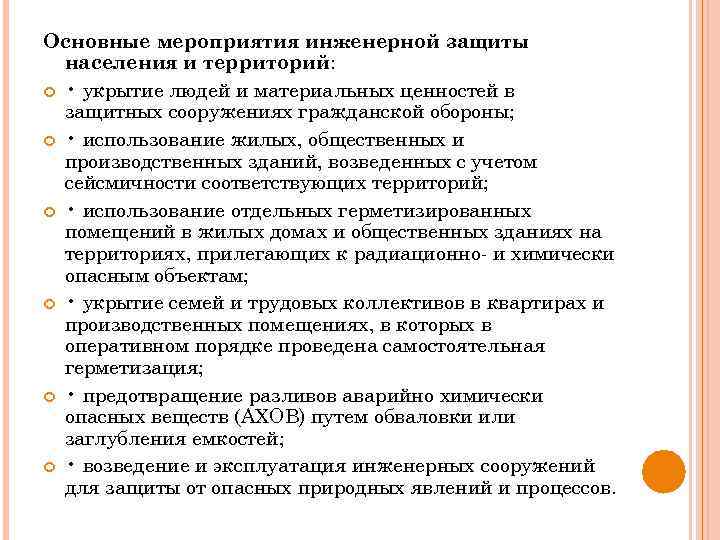 Основные мероприятия инженерной защиты населения и территорий:

• укрытие людей и материальных ценностей в защитных сооружениях гражданской обороны;

• использование жилых, общественных и производственных зданий, возведенных с учетом сейсмичности соответствующих территорий;

• использование отдельных герметизированных помещений в жилых домах и общественных зданиях на территориях, прилегающих к радиационно- и химически опасным объектам;

• укрытие семей и трудовых коллективов в квартирах и производственных помещениях, в которых в оперативном порядке проведена самостоятельная герметизация;

• предотвращение разливов аварийно химически опасных веществ (АХОВ) путем обваловки или заглубления емкостей;

• возведение и эксплуатация инженерных сооружений для защиты от опасных природных явлений и процессов.